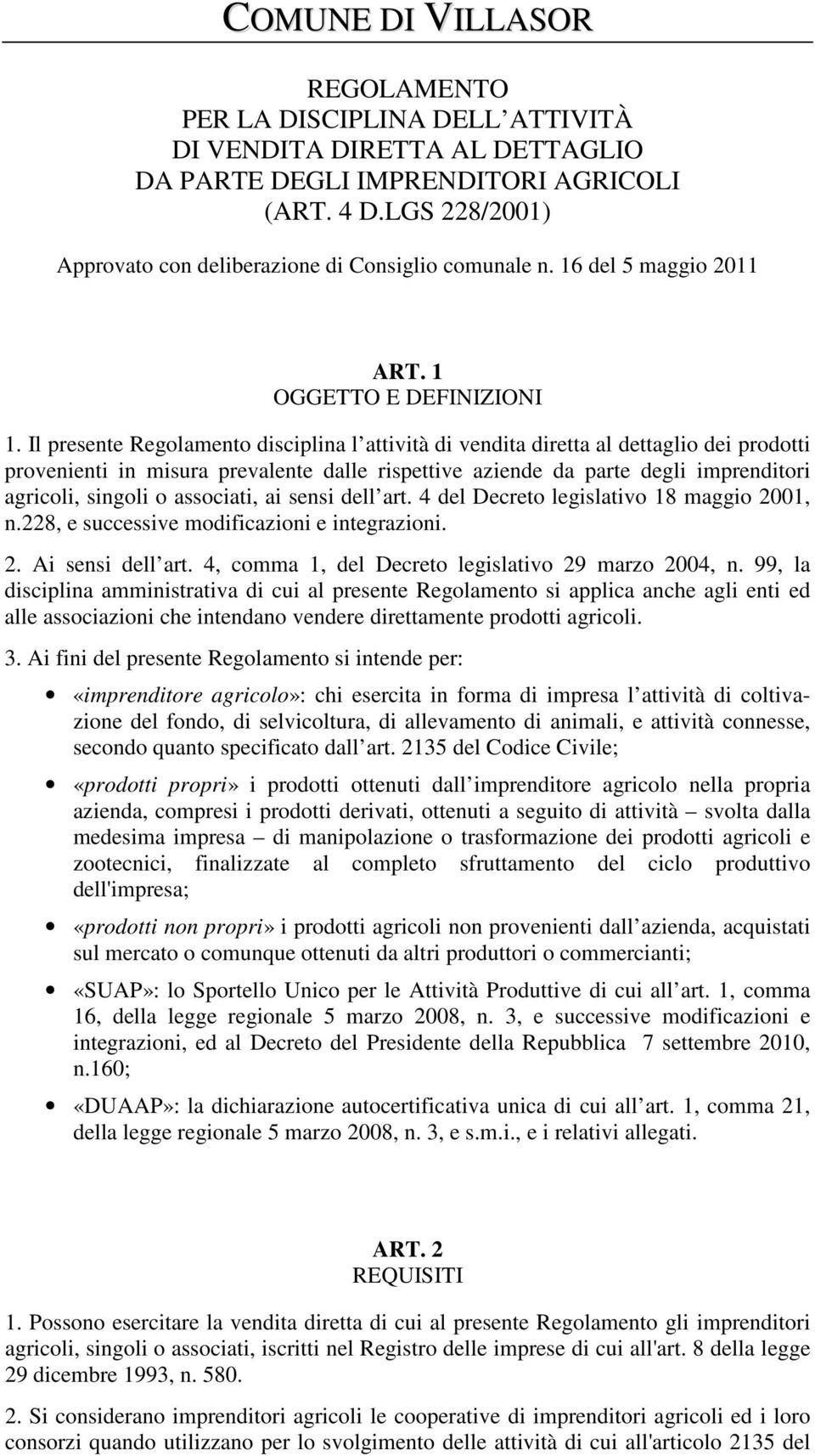 COMUNE DI VILLASOR

REGOLAMENTO
PER LA DISCIPLINA DELL ATTIVITÀ
DI VENDITA DIRETTA AL DETTAGLIO
DA PARTE DEGLI IMPRENDITORI AGRICOLI
(ART. 4 D.LGS 228/2001)

Approvato con deliberazione di Consiglio comunale n. 16 del 5 maggio 2011

ART. 1
OGGETTO E DEFINIZIONI

1. Il presente Regolamento disciplina l attività di vendita diretta al dettaglio dei prodotti provenienti in misura prevalente dalle rispettive aziende da parte degli imprenditori agricoli, singoli o associati, ai sensi dell art. 4 del Decreto legislativo 18 maggio 2001, n.228, e successive modificazioni e integrazioni.

2. Ai sensi dell art. 4, comma 1, del Decreto legislativo 29 marzo 2004, n. 99, la disciplina amministrativa di cui al presente Regolamento si applica anche agli enti ed alle associazioni che intendano vendere direttamente prodotti agricoli.

3. Ai fini del presente Regolamento si intende per:

• «imprenditore agricolo»: chi esercita in forma di impresa l attività di coltivazione del fondo, di selvicoltura, di allevamento di animali, e attività connesse, secondo quanto specificato dall art. 2135 del Codice Civile;

• «prodotti propri» i prodotti ottenuti dall imprenditore agricolo nella propria azienda, compresi i prodotti derivati, ottenuti a seguito di attività – svolta dalla medesima impresa – di manipolazione o trasformazione dei prodotti agricoli e zootecnici, finalizzate al completo sfruttamento del ciclo produttivo dell'impresa;

• «prodotti non propri» i prodotti agricoli non provenienti dall azienda, acquistati sul mercato o comunque ottenuti da altri produttori o commercianti;

• «SUAP»: lo Sportello Unico per le Attività Produttive di cui all art. 1, comma 16, della legge regionale 5 marzo 2008, n. 3, e successive modificazioni e integrazioni, ed al Decreto del Presidente della Repubblica 7 settembre 2010, n.160;

• «DUAAP»: la dichiarazione autocertificativa unica di cui all art. 1, comma 21, della legge regionale 5 marzo 2008, n. 3, e s.m.i., e i relativi allegati.

ART. 2
REQUISITI

1. Possono esercitare la vendita diretta di cui al presente Regolamento gli imprenditori agricoli, singoli o associati, iscritti nel Registro delle imprese di cui all'art. 8 della legge 29 dicembre 1993, n. 580.

2. Si considerano imprenditori agricoli le cooperative di imprenditori agricoli ed i loro consorzi quando utilizzano per lo svolgimento delle attività di cui all'articolo 2135 del